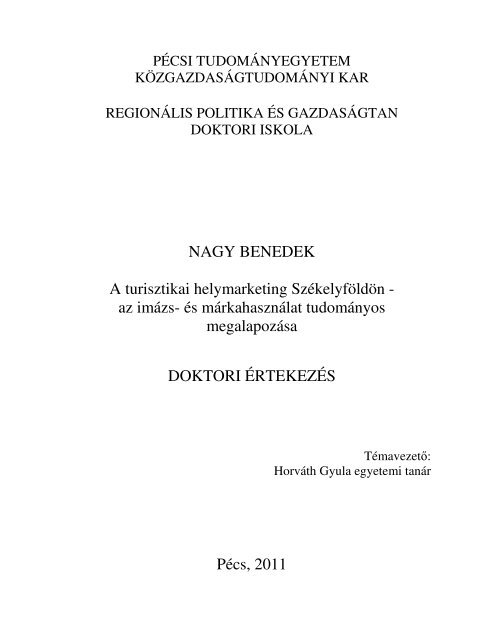 PÉCSI TUDOMÁNYEGYETEM
KÖZGAZDASÁGTUDOMÁNYI KAR

REGIONÁLIS POLITIKA ÉS GAZDASÁGTAN
DOKTORI ISKOLA

NAGY BENEDEK

A turisztikai helymarketing Székelyföldön - az imázs- és márkahasználat tudományos megalapozása

DOKTORI ÉRTEKEZÉS

Témavezető:
Horváth Gyula egyetemi tanár

Pécs, 2011